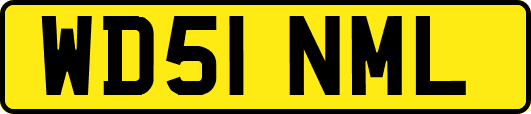 WD51 NML